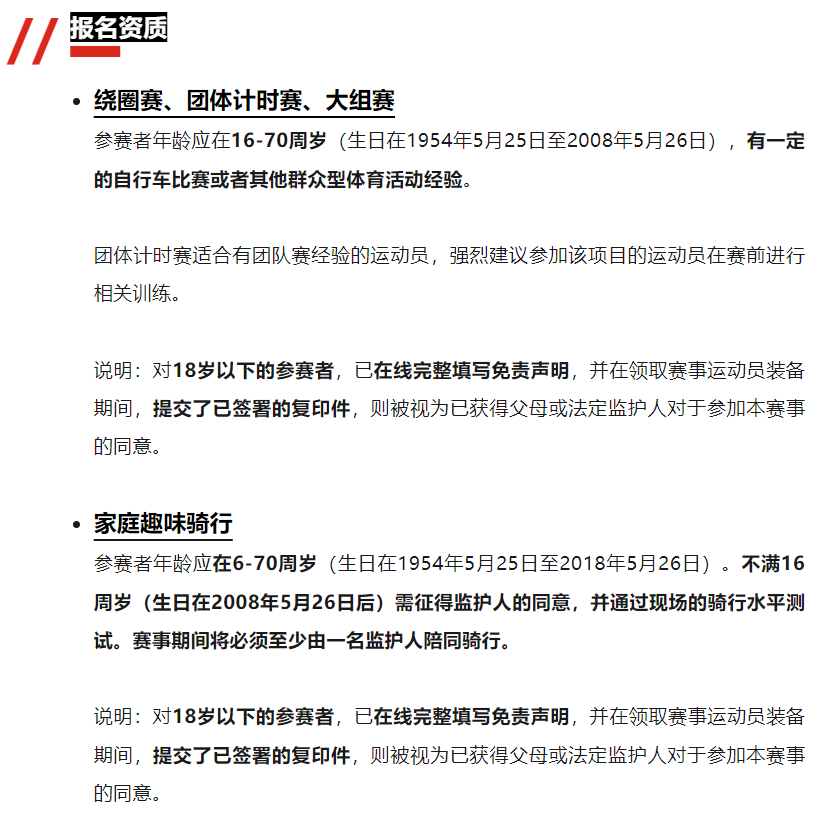 报名资质

• 绕圈赛、团体计时赛、大组赛

参赛者年龄应在16-70周岁（生日在1954年5月25日至2008年5月26日），有一定的自行车比赛或者其他群众型体育活动经验。

团体计时赛适合有团队赛经验的运动员，强烈建议参加该项目的运动员在赛前进行相关训练。

说明：对18岁以下的参赛者，已在线完整填写免责声明，并在领取赛事运动员装备期间，提交了已签署的复印件，则被视为已获得父母或法定监护人对于参加本赛事的同意。

• 家庭趣味骑行

参赛者年龄应在6-70周岁（生日在1954年5月25日至2018年5月26日）。不满16周岁（生日在2008年5月26日后）需征得监护人的同意，并通过现场的骑行水平测试。赛事期间将必须至少由一名监护人陪同骑行。

说明：对18岁以下的参赛者，已在线完整填写免责声明，并在领取赛事运动员装备期间，提交了已签署的复印件，则被视为已获得父母或法定监护人对于参加本赛事的同意。